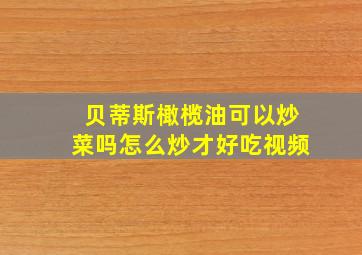 贝蒂斯橄榄油可以炒菜吗怎么炒才好吃视频